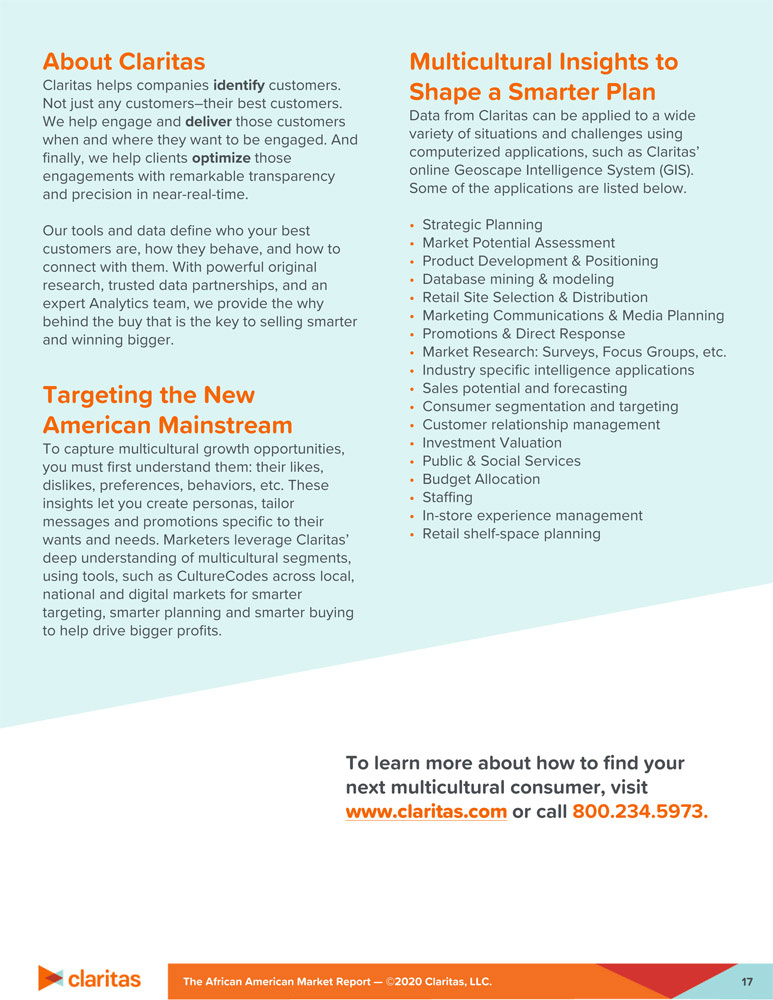 About Claritas

Claritas helps companies identify customers. Not just any customers–their best customers. We help engage and deliver those customers when and where they want to be engaged. And finally, we help clients optimize those engagements with remarkable transparency and precision in near-real-time.

Our tools and data define who your best customers are, how they behave, and how to connect with them. With powerful original research, trusted data partnerships, and an expert Analytics team, we provide the why behind the buy that is the key to selling smarter and winning bigger.

Targeting the New American Mainstream

To capture multicultural growth opportunities, you must first understand them: their likes, dislikes, preferences, behaviors, etc. These insights let you create personas, tailor messages and promotions specific to their wants and needs. Marketers leverage Claritas' deep understanding of multicultural segments, using tools, such as CultureCodes across local, national and digital markets for smarter targeting, smarter planning and smarter buying to help drive bigger profits.

Multicultural Insights to Shape a Smarter Plan

Data from Claritas can be applied to a wide variety of situations and challenges using computerized applications, such as Claritas' online Geoscape Intelligence System (GIS). Some of the applications are listed below.

• Strategic Planning
• Market Potential Assessment
• Product Development & Positioning
• Database mining & modeling
• Retail Site Selection & Distribution
• Marketing Communications & Media Planning
• Promotions & Direct Response
• Market Research: Surveys, Focus Groups, etc.
• Industry specific intelligence applications
• Sales potential and forecasting
• Consumer segmentation and targeting
• Customer relationship management
• Investment Valuation
• Public & Social Services
• Budget Allocation
• Staffing
• In-store experience management
• Retail shelf-space planning

To learn more about how to find your next multicultural consumer, visit www.claritas.com or call 800.234.5973.

claritas

The African American Market Report — ©2020 Claritas, LLC.

17